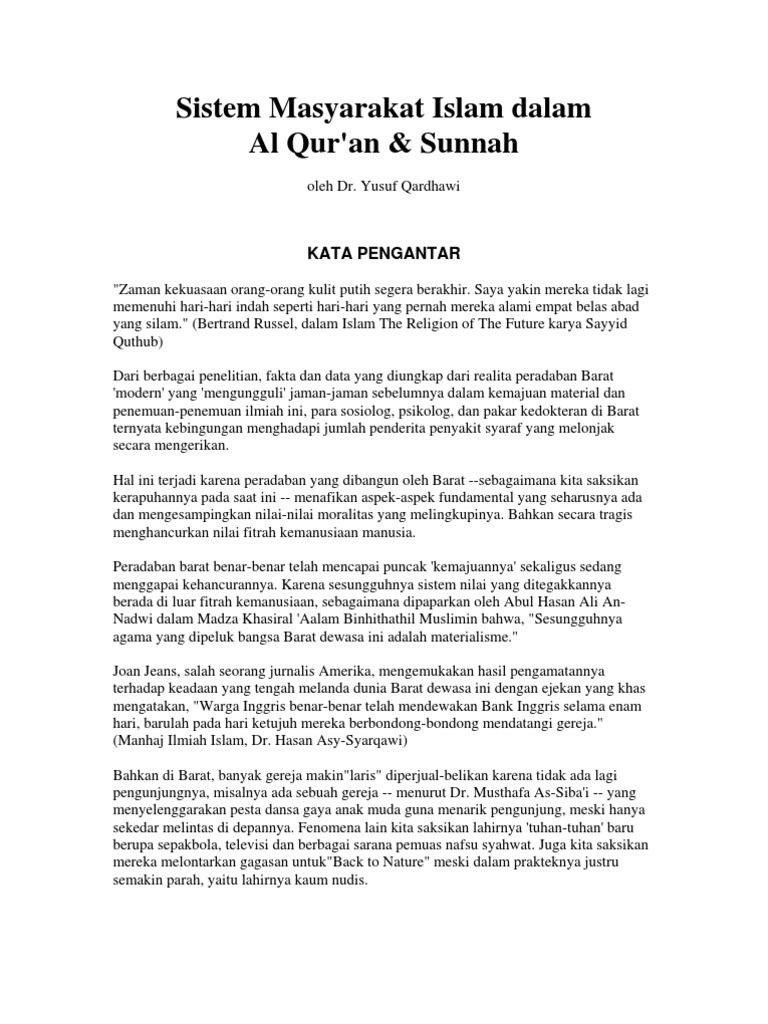 Sistem Masyarakat Islam dalam Al Qur'an & Sunnah

oleh Dr. Yusuf Qardhawi

KATA PENGANTAR

"Zaman kekuasaan orang-orang kulit putih segera berakhir. Saya yakin mereka tidak lagi memenuhi hari-hari indah seperti hari-hari yang pernah mereka alami empat belas abad yang silam." (Bertrand Russel, dalam Islam The Religion of The Future karya Sayyid Quthub)

Dari berbagai penelitian, fakta dan data yang diungkap dari realita peradaban Barat 'modern' yang 'mengungguli' jaman-jaman sebelumnya dalam kemajuan material dan penemuan-penemuan ilmiah ini, para sosiolog, psikolog, dan pakar kedokteran di Barat ternyata kebingungan menghadapi jumlah penderita penyakit syaraf yang melonjak secara mengerikan.

Hal ini terjadi karena peradaban yang dibangun oleh Barat --sebagaimana kita saksikan kerapuhannya pada saat ini -- menafikan aspek-aspek fundamental yang seharusnya ada dan mengesampingkan nilai-nilai moralitas yang melingkupinya. Bahkan secara tragis menghancurkan nilai fitrah kemanusiaan manusia.

Peradaban barat benar-benar telah mencapai puncak 'kemajuannya' sekaligus sedang menggapai kehancurannya. Karena sesungguhnya sistem nilai yang ditegakkannya berada di luar fitrah kemanusiaan, sebagaimana dipaparkan oleh Abul Hasan Ali An-Nadwi dalam Madza Khasiral 'Aalam Binhithathil Muslimin bahwa, "Sesungguhnya agama yang dipeluk bangsa Barat dewasa ini adalah materialisme."

Joan Jeans, salah seorang jurnalis Amerika, mengemukakan hasil pengamatannya terhadap keadaan yang tengah melanda dunia Barat dewasa ini dengan ejekan yang khas mengatakan, "Warga Inggris benar-benar telah mendewakan Bank Inggris selama enam hari, barulah pada hari ketujuh mereka berbondong-bondong mendatangi gereja." (Manhaj Ilmiah Islam, Dr. Hasan Asy-Syarqawi)

Bahkan di Barat, banyak gereja makin"laris" diperjual-belikan karena tidak ada lagi pengunjungnya, misalnya ada sebuah gereja -- menurut Dr. Musthafa As-Siba'i -- yang menyelenggarakan pesta dansa gaya anak muda guna menarik pengunjung, meski hanya sekedar melintas di depannya. Fenomena lain kita saksikan lahirnya 'tuhan-tuhan' baru berupa sepakbola, televisi dan berbagai sarana pemuas nafsu syahwat. Juga kita saksikan mereka melontarkan gagasan untuk"Back to Nature" meski dalam prakteknya justru semakin parah, yaitu lahirnya kaum nudis.